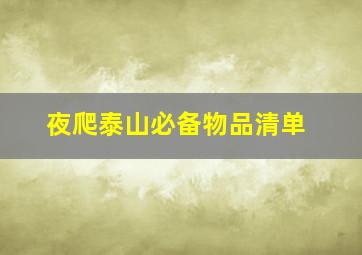 夜爬泰山必备物品清单